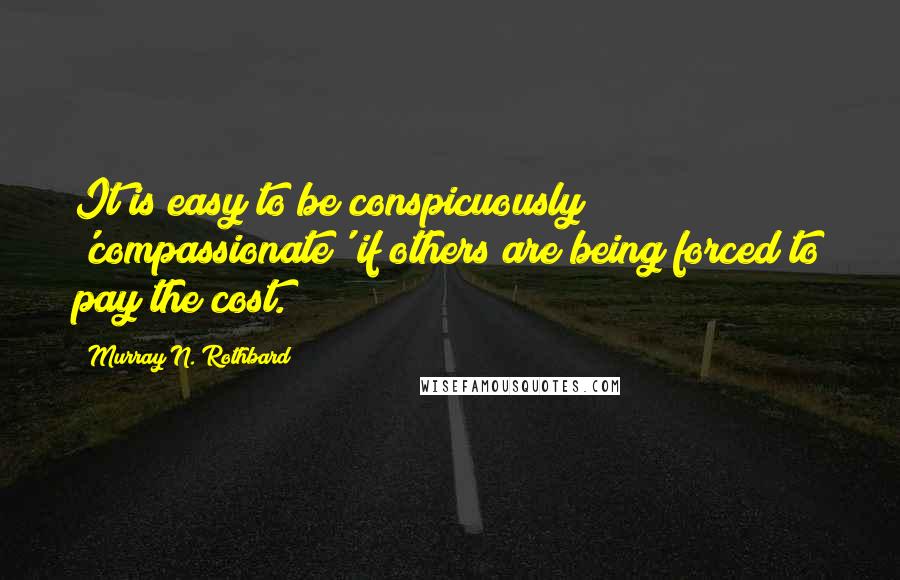 It is easy to be conspicuously 'compassionate' if others are being forced to pay the cost.

Murray N. Rothbard

WISEFAMOUSQUOTES.COM